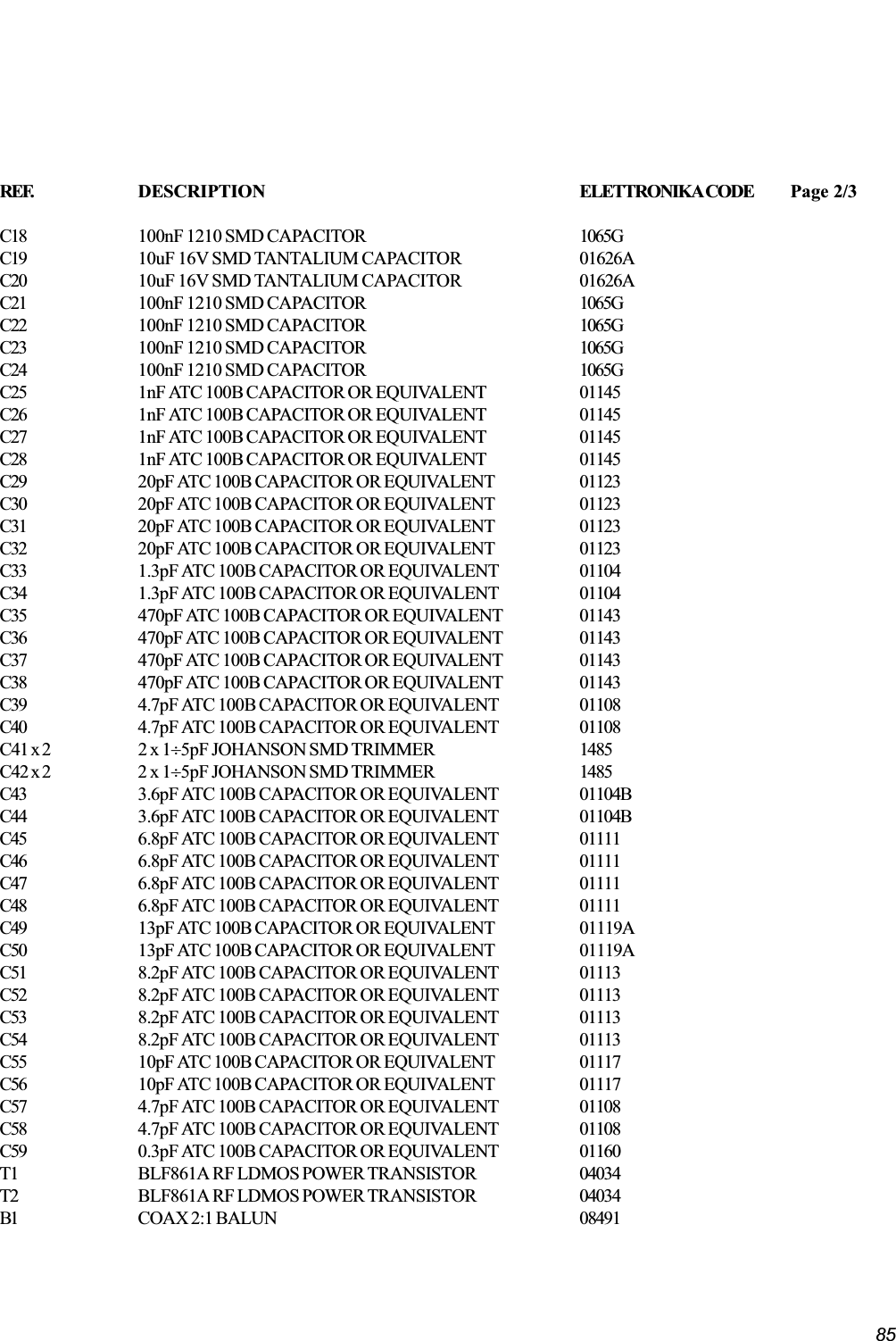 | REF. | DESCRIPTION | ELETTRONIKA CODE | Page 2/3 |
|---|---|---|---|
| C18 | 100nF 1210 SMD CAPACITOR | 1065G | |
| C19 | 10uF 16V SMD TANTALIUM CAPACITOR | 01626A | |
| C20 | 10uF 16V SMD TANTALIUM CAPACITOR | 01626A | |
| C21 | 100nF 1210 SMD CAPACITOR | 1065G | |
| C22 | 100nF 1210 SMD CAPACITOR | 1065G | |
| C23 | 100nF 1210 SMD CAPACITOR | 1065G | |
| C24 | 100nF 1210 SMD CAPACITOR | 1065G | |
| C25 | 1nF ATC 100B CAPACITOR OR EQUIVALENT | 01145 | |
| C26 | 1nF ATC 100B CAPACITOR OR EQUIVALENT | 01145 | |
| C27 | 1nF ATC 100B CAPACITOR OR EQUIVALENT | 01145 | |
| C28 | 1nF ATC 100B CAPACITOR OR EQUIVALENT | 01145 | |
| C29 | 20pF ATC 100B CAPACITOR OR EQUIVALENT | 01123 | |
| C30 | 20pF ATC 100B CAPACITOR OR EQUIVALENT | 01123 | |
| C31 | 20pF ATC 100B CAPACITOR OR EQUIVALENT | 01123 | |
| C32 | 20pF ATC 100B CAPACITOR OR EQUIVALENT | 01123 | |
| C33 | 1.3pF ATC 100B CAPACITOR OR EQUIVALENT | 01104 | |
| C34 | 1.3pF ATC 100B CAPACITOR OR EQUIVALENT | 01104 | |
| C35 | 470pF ATC 100B CAPACITOR OR EQUIVALENT | 01143 | |
| C36 | 470pF ATC 100B CAPACITOR OR EQUIVALENT | 01143 | |
| C37 | 470pF ATC 100B CAPACITOR OR EQUIVALENT | 01143 | |
| C38 | 470pF ATC 100B CAPACITOR OR EQUIVALENT | 01143 | |
| C39 | 4.7pF ATC 100B CAPACITOR OR EQUIVALENT | 01108 | |
| C40 | 4.7pF ATC 100B CAPACITOR OR EQUIVALENT | 01108 | |
| C41 x 2 | 2 x 1÷5pF JOHANSON SMD TRIMMER | 1485 | |
| C42 x 2 | 2 x 1÷5pF JOHANSON SMD TRIMMER | 1485 | |
| C43 | 3.6pF ATC 100B CAPACITOR OR EQUIVALENT | 01104B | |
| C44 | 3.6pF ATC 100B CAPACITOR OR EQUIVALENT | 01104B | |
| C45 | 6.8pF ATC 100B CAPACITOR OR EQUIVALENT | 01111 | |
| C46 | 6.8pF ATC 100B CAPACITOR OR EQUIVALENT | 01111 | |
| C47 | 6.8pF ATC 100B CAPACITOR OR EQUIVALENT | 01111 | |
| C48 | 6.8pF ATC 100B CAPACITOR OR EQUIVALENT | 01111 | |
| C49 | 13pF ATC 100B CAPACITOR OR EQUIVALENT | 01119A | |
| C50 | 13pF ATC 100B CAPACITOR OR EQUIVALENT | 01119A | |
| C51 | 8.2pF ATC 100B CAPACITOR OR EQUIVALENT | 01113 | |
| C52 | 8.2pF ATC 100B CAPACITOR OR EQUIVALENT | 01113 | |
| C53 | 8.2pF ATC 100B CAPACITOR OR EQUIVALENT | 01113 | |
| C54 | 8.2pF ATC 100B CAPACITOR OR EQUIVALENT | 01113 | |
| C55 | 10pF ATC 100B CAPACITOR OR EQUIVALENT | 01117 | |
| C56 | 10pF ATC 100B CAPACITOR OR EQUIVALENT | 01117 | |
| C57 | 4.7pF ATC 100B CAPACITOR OR EQUIVALENT | 01108 | |
| C58 | 4.7pF ATC 100B CAPACITOR OR EQUIVALENT | 01108 | |
| C59 | 0.3pF ATC 100B CAPACITOR OR EQUIVALENT | 01160 | |
| T1 | BLF861A RF LDMOS POWER TRANSISTOR | 04034 | |
| T2 | BLF861A RF LDMOS POWER TRANSISTOR | 04034 | |
| B1 | COAX 2:1 BALUN | 08491 | |

85